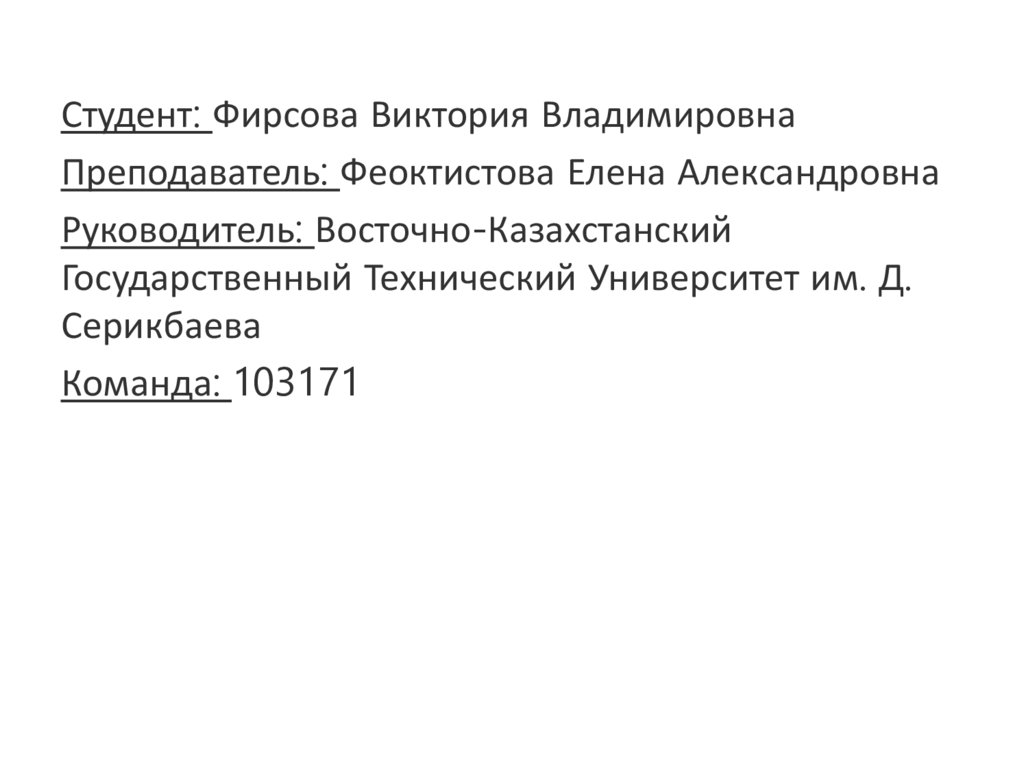 Студент: Фирсова Виктория Владимировна

Преподаватель: Феоктистова Елена Александровна

Руководитель: Восточно-Казахстанский Государственный Технический Университет им. Д. Серикбаева

Команда: 103171